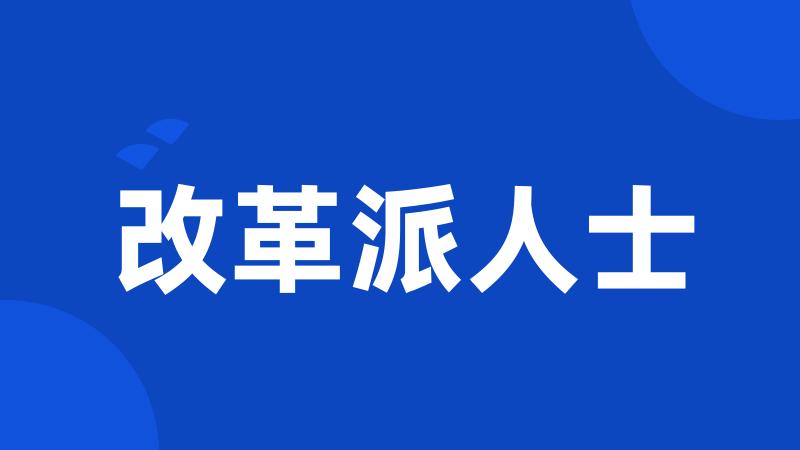 改革派人士